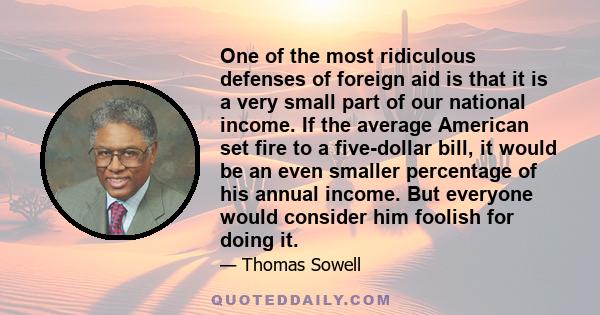 One of the most ridiculous defenses of foreign aid is that it is a very small part of our national income. If the average American set fire to a five-dollar bill, it would be an even smaller percentage of his annual income. But everyone would consider him foolish for doing it.

— Thomas Sowell

QUOTEDDAILY.COM